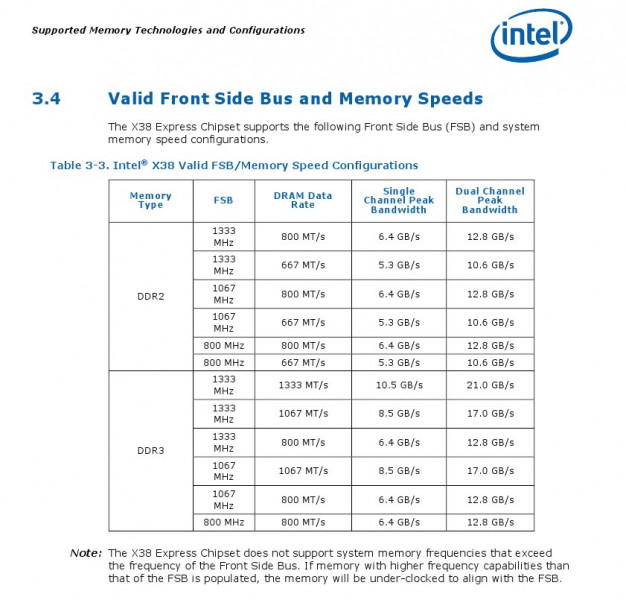 Supported Memory Technologies and Configurations

intel

3.4 Valid Front Side Bus and Memory Speeds

The X38 Express Chipset supports the following Front Side Bus (FSB) and system memory speed configurations.

Table 3-3. Intel® X38 Valid FSB/Memory Speed Configurations

| Memory Type | FSB | DRAM Data Rate | Single Channel Peak Bandwidth | Dual Channel Peak Bandwidth |
|---|---|---|---|---|
| DDR2 | 1333 MHz | 800 MT/s | 6.4 GB/s | 12.8 GB/s |
| | 1333 MHz | 667 MT/s | 5.3 GB/s | 10.6 GB/s |
| | 1067 MHz | 800 MT/s | 6.4 GB/s | 12.8 GB/s |
| | 1067 MHz | 667 MT/s | 5.3 GB/s | 10.6 GB/s |
| | 800 MHz | 800 MT/s | 6.4 GB/s | 12.8 GB/s |
| | 800 MHz | 667 MT/s | 5.3 GB/s | 10.6 GB/s |
| DDR3 | 1333 MHz | 1333 MT/s | 10.5 GB/s | 21.0 GB/s |
| | 1333 MHz | 1067 MT/s | 8.5 GB/s | 17.0 GB/s |
| | 1333 MHz | 800 MT/s | 6.4 GB/s | 12.8 GB/s |
| | 1067 MHz | 1067 MT/s | 8.5 GB/s | 17.0 GB/s |
| | 1067 MHz | 800 MT/s | 6.4 GB/s | 12.8 GB/s |
| | 800 MHz | 800 MT/s | 6.4 GB/s | 12.8 GB/s |

Note: The X38 Express Chipset does not support system memory frequencies that exceed the frequency of the Front Side Bus. If memory with higher frequency capabilities than that of the FSB is populated, the memory will be under-clocked to align with the FSB.